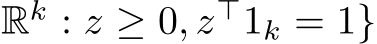 $\mathbb{R}^k : z \geq 0, z^\top 1_k = 1\}$